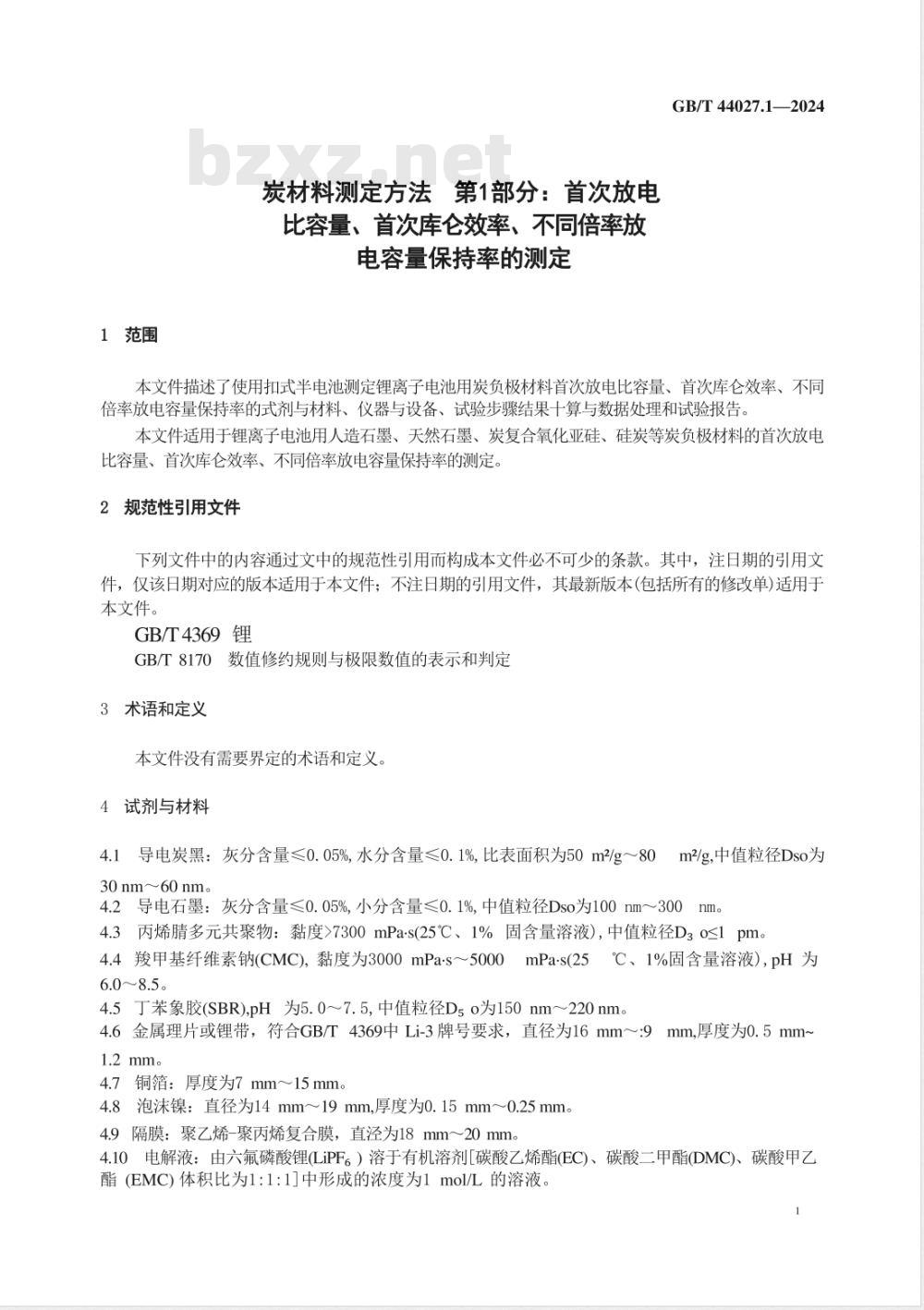 GB/T 44027.1—2024

bzxz.net

炭材料测定方法　第1部分：首次放电比容量、首次库仑效率、不同倍率放电容量保持率的测定

1　范围

本文件描述了使用扣式半电池测定锂离子电池用炭负极材料首次放电比容量、首次库仑效率、不同倍率放电容量保持率的式剂与材料、仪器与设备、试验步骤结果十算与数据处理和试验报告。

本文件适用于锂离子电池用人造石墨、天然石墨、炭复合氧化亚硅、硅炭等炭负极材料的首次放电比容量、首次库仑效率、不同倍率放电容量保持率的测定。

2　规范性引用文件

下列文件中的内容通过文中的规范性引用而构成本文件必不可少的条款。其中，注日期的引用文件，仅该日期对应的版本适用于本文件；不注日期的引用文件，其最新版本(包括所有的修改单)适用于本文件。

GB/T 4369　锂

GB/T 8170　数值修约规则与极限数值的表示和判定

3　术语和定义

本文件没有需要界定的术语和定义。

4　试剂与材料

4.1　导电炭黑：灰分含量≤0.05%,水分含量≤0.1%,比表面积为50 m²/g～80　m²/g,中值粒径Dso为30 nm～60 nm。

4.2　导电石墨：灰分含量≤0.05%,小分含量≤0.1%,中值粒径Dso为100 nm～300　nm。

4.3　丙烯腈多元共聚物：黏度>7300 mPa·s(25℃、1%　固含量溶液),中值粒径$D_3$ o≤1　pm。

4.4　羧甲基纤维素钠(CMC), 黏度为3000 mPa·s～5000　mPa·s(25　℃、1%固含量溶液),pH　为6.0～8.5。

4.5　丁苯象胶(SBR),pH　为5.0～7.5,中值粒径$D_5$ o为150 nm～220 nm。

4.6　金属理片或锂带，符合GB/T　4369中 Li-3 牌号要求，直径为16 mm～:9　mm,厚度为0.5 mm~1.2 mm。

4.7　铜箔：厚度为7 mm～15 mm。

4.8　泡沫镍：直径为14 mm～19 mm,厚度为0.15 mm～0.25 mm。

4.9　隔膜：聚乙烯-聚丙烯复合膜，直泾为18 mm～20 mm。

4.10　电解液：由六氟磷酸锂($LiPF_6$) 溶于有机溶剂[碳酸乙烯酯(EC)、碳酸二甲酯(DMC)、碳酸甲乙酯 (EMC) 体积比为1:1:1]中形成的浓度为1 mol/L 的溶液。

1